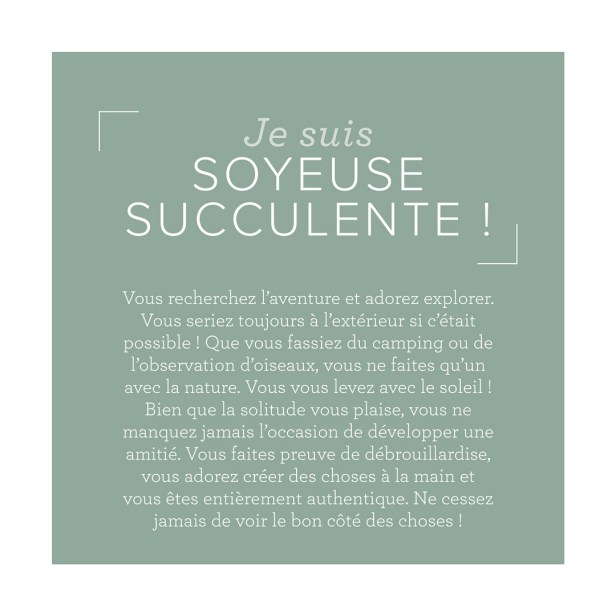 Je suis
SOYEUSE
SUCCULENTE !

Vous recherchez l’aventure et adorez explorer. Vous seriez toujours à l’extérieur si c’était possible ! Que vous fassiez du camping ou de l’observation d’oiseaux, vous ne faites qu’un avec la nature. Vous vous levez avec le soleil ! Bien que la solitude vous plaise, vous ne manquez jamais l’occasion de développer une amitié. Vous faites preuve de débrouillardise, vous adorez créer des choses à la main et vous êtes entièrement authentique. Ne cessez jamais de voir le bon côté des choses !